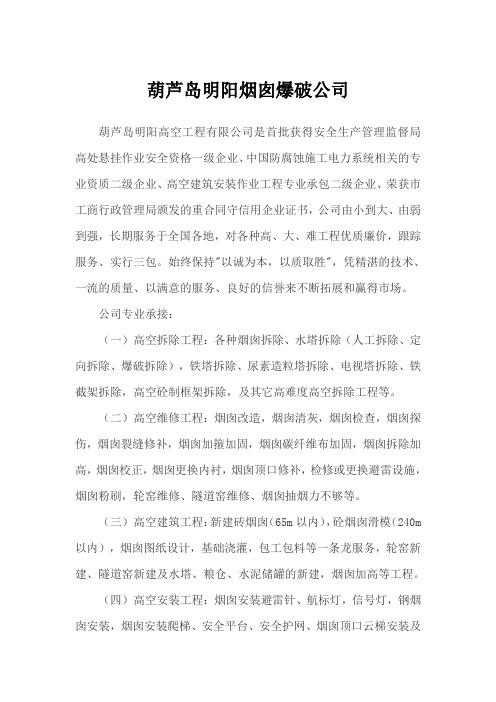 葫芦岛明阳烟囱爆破公司

葫芦岛明阳高空工程有限公司是首批获得安全生产管理监督局高处悬挂作业安全资格一级企业、中国防腐蚀施工电力系统相关的专业资质二级企业、高空建筑安装作业工程专业承包二级企业、荣获市工商行政管理局颁发的重合同守信用企业证书，公司由小到大、由弱到强，长期服务于全国各地，对各种高、大、难工程优质廉价，跟踪服务、实行三包。始终保持"以诚为本，以质取胜"，凭精湛的技术、一流的质量、以满意的服务、良好的信誉来不断拓展和赢得市场。

公司专业承接：

（一）高空拆除工程：各种烟囱拆除、水塔拆除（人工拆除、定向拆除、爆破拆除），铁塔拆除、尿素造粒塔拆除、电视塔拆除、铁截架拆除，高空砼制框架拆除，及其它高难度高空拆除工程等。

（二）高空维修工程：烟囱改造，烟囱清灰，烟囱检查，烟囱探伤，烟囱裂缝修补，烟囱加箍加固，烟囱碳纤维布加固，烟囱拆除加高，烟囱校正，烟囱更换内衬，烟囱顶口修补，检修或更换避雷设施，烟囱粉刷，轮窑维修、隧道窑维修、烟囱抽烟力不够等。

（三）高空建筑工程：新建砖烟囱（65m 以内），砼烟囱滑模（240m 以内），烟囱图纸设计，基础浇灌，包工包料等一条龙服务，轮窑新建、隧道窑新建及水塔、粮仓、水泥储罐的新建，烟囱加高等工程。

（四）高空安装工程：烟囱安装避雷针、航标灯，信号灯，钢烟囱安装，烟囱安装爬梯、安全平台、安全护网、烟囱顶口云梯安装及